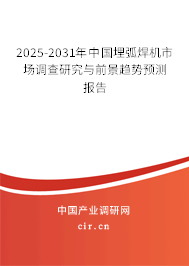 2025-2031年中国埋弧焊机市场调查研究与前景趋势预测报告

中国产业调研网

cir.cn